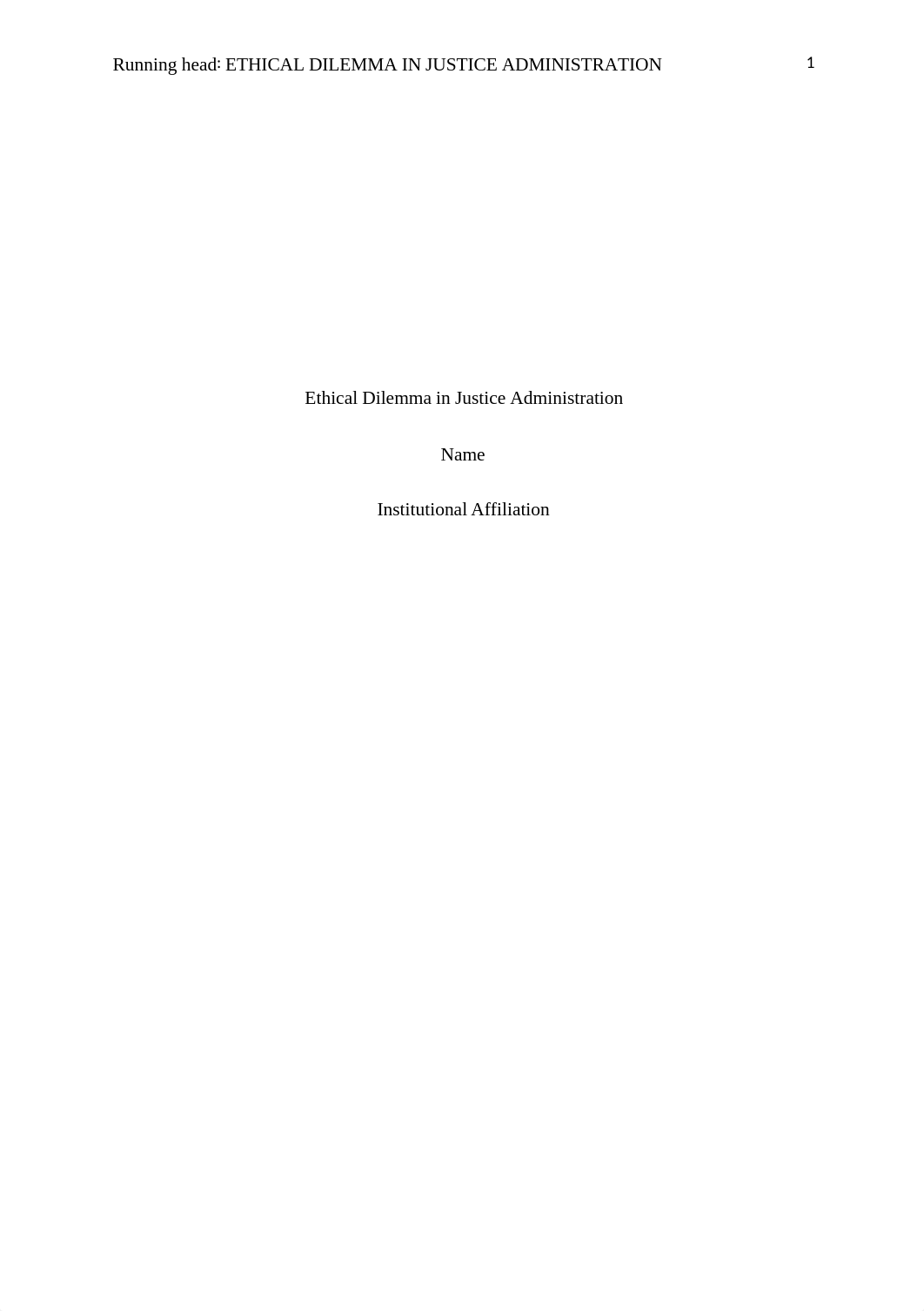 Running head: ETHICAL DILEMMA IN JUSTICE ADMINISTRATION 1

Ethical Dilemma in Justice Administration

Name

Institutional Affiliation